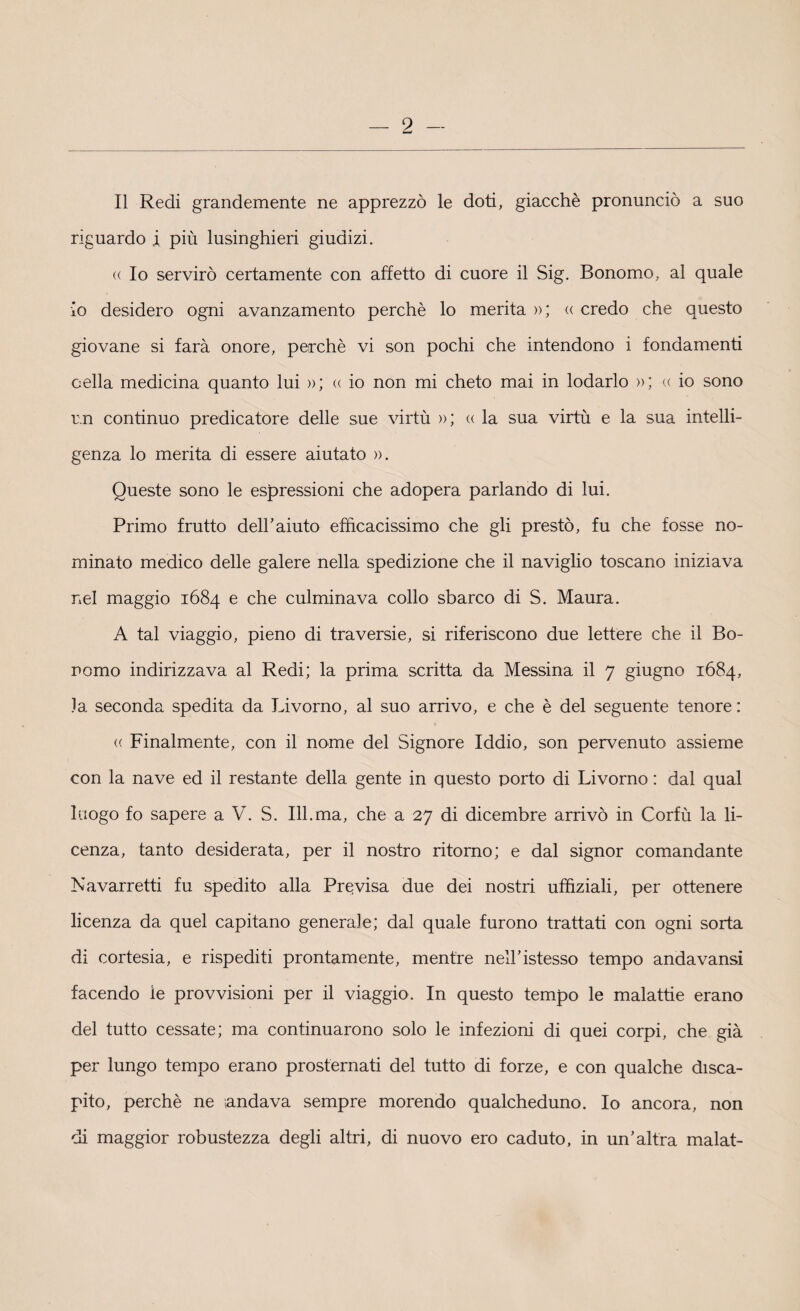 — 2 —

Il Redi grandemente ne apprezzò le doti, giacchè pronunciò a suo riguardo i più lusinghieri giudizi.

« Io servirò certamente con affetto di cuore il Sig. Bonomo, al quale io desidero ogni avanzamento perchè lo merita »; « credo che questo giovane si farà onore, perchè vi son pochi che intendono i fondamenti della medicina quanto lui »; « io non mi cheto mai in lodarlo »; « io sono un continuo predicatore delle sue virtù »; « la sua virtù e la sua intelligenza lo merita di essere aiutato ».

Queste sono le espressioni che adopera parlando di lui.

Primo frutto dell'aiuto efficacissimo che gli prestò, fu che fosse nominato medico delle galere nella spedizione che il naviglio toscano iniziava nel maggio 1684 e che culminava collo sbarco di S. Maura.

A tal viaggio, pieno di traversie, si riferiscono due lettere che il Bonomo indirizzava al Redi; la prima scritta da Messina il 7 giugno 1684, la seconda spedita da Livorno, al suo arrivo, e che è del seguente tenore:

« Finalmente, con il nome del Signore Iddio, son pervenuto assieme con la nave ed il restante della gente in questo porto di Livorno: dal qual luogo fo sapere a V. S. Ill.ma, che a 27 di dicembre arrivò in Corfù la licenza, tanto desiderata, per il nostro ritorno; e dal signor comandante Navarretti fu spedito alla Previsa due dei nostri uffiziali, per ottenere licenza da quel capitano generale; dal quale furono trattati con ogni sorta di cortesia, e rispediti prontamente, mentre nell'istesso tempo andavansi facendo le provvisioni per il viaggio. In questo tempo le malattie erano del tutto cessate; ma continuarono solo le infezioni di quei corpi, che già per lungo tempo erano prosternati del tutto di forze, e con qualche discapito, perchè ne andava sempre morendo qualcheduno. Io ancora, non di maggior robustezza degli altri, di nuovo ero caduto, in un'altra malat-